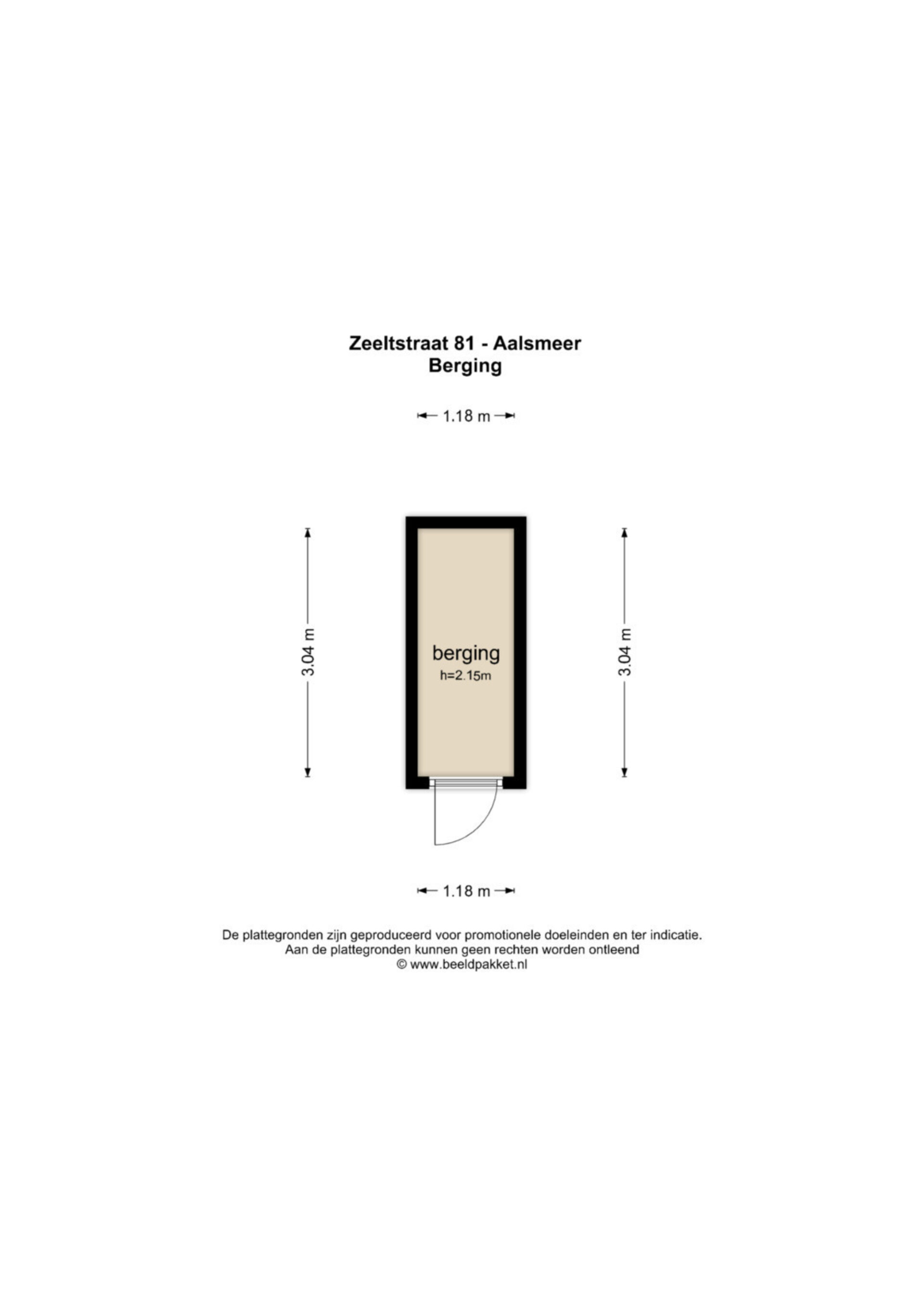 Zeeltstraat 81 - Aalsmeer
Berging

1.18 m

3.04 m

berging
h=2.15m

3.04 m

1.18 m

De plattegronden zijn geproduceerd voor promotionele doeleinden en ter indicatie.
Aan de plattegronden kunnen geen rechten worden ontleend
© www.beeldpakket.nl